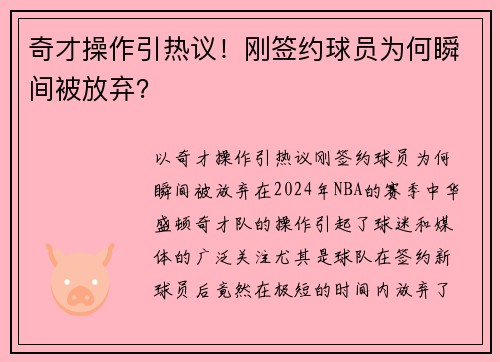 奇才操作引热议！刚签约球员为何瞬间被放弃？

以奇才操作引热议刚签约球员为何瞬间被放弃在2024年NBA的赛季中华盛顿奇才队的操作引起了球迷和媒体的广泛关注尤其是球队在签约新球员后竟然在极短的时间内放弃了